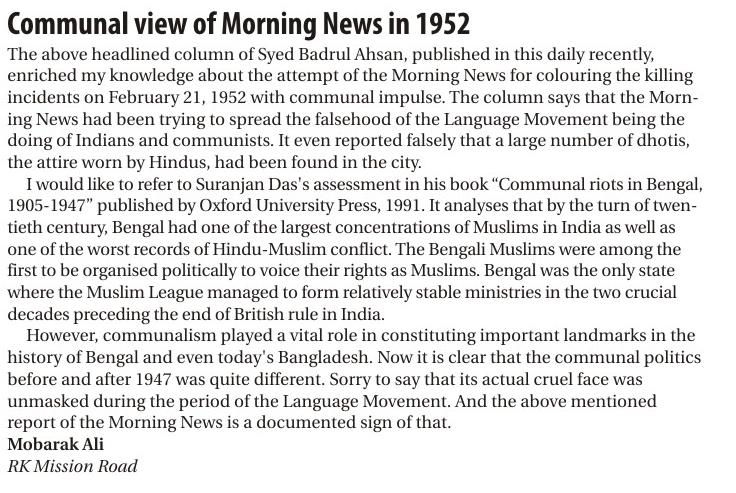 Communal view of Morning News in 1952

The above headlined column of Syed Badrul Ahsan, published in this daily recently, enriched my knowledge about the attempt of the Morning News for colouring the killing incidents on February 21, 1952 with communal impulse. The column says that the Morning News had been trying to spread the falsehood of the Language Movement being the doing of Indians and communists. It even reported falsely that a large number of dhotis, the attire worn by Hindus, had been found in the city.

I would like to refer to Suranjan Das's assessment in his book "Communal riots in Bengal, 1905-1947" published by Oxford University Press, 1991. It analyses that by the turn of twentieth century, Bengal had one of the largest concentrations of Muslims in India as well as one of the worst records of Hindu-Muslim conflict. The Bengali Muslims were among the first to be organised politically to voice their rights as Muslims. Bengal was the only state where the Muslim League managed to form relatively stable ministries in the two crucial decades preceding the end of British rule in India.

However, communalism played a vital role in constituting important landmarks in the history of Bengal and even today's Bangladesh. Now it is clear that the communal politics before and after 1947 was quite different. Sorry to say that its actual cruel face was unmasked during the period of the Language Movement. And the above mentioned report of the Morning News is a documented sign of that.

Mobarak Ali
RK Mission Road